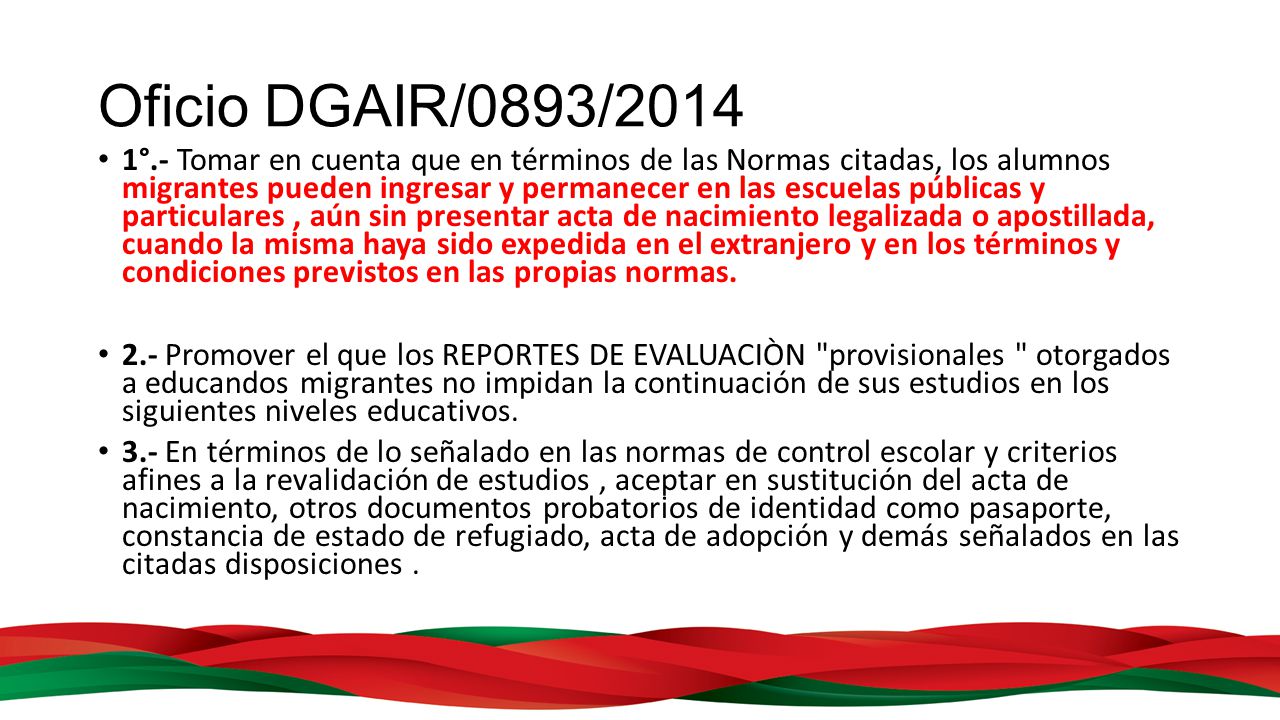 Oficio DGAIR/0893/2014

• 1°.- Tomar en cuenta que en términos de las Normas citadas, los alumnos migrantes pueden ingresar y permanecer en las escuelas públicas y particulares , aún sin presentar acta de nacimiento legalizada o apostillada, cuando la misma haya sido expedida en el extranjero y en los términos y condiciones previstos en las propias normas.

• 2.- Promover el que los REPORTES DE EVALUACIÒN "provisionales " otorgados a educandos migrantes no impidan la continuación de sus estudios en los siguientes niveles educativos.

• 3.- En términos de lo señalado en las normas de control escolar y criterios afines a la revalidación de estudios , aceptar en sustitución del acta de nacimiento, otros documentos probatorios de identidad como pasaporte, constancia de estado de refugiado, acta de adopción y demás señalados en las citadas disposiciones .